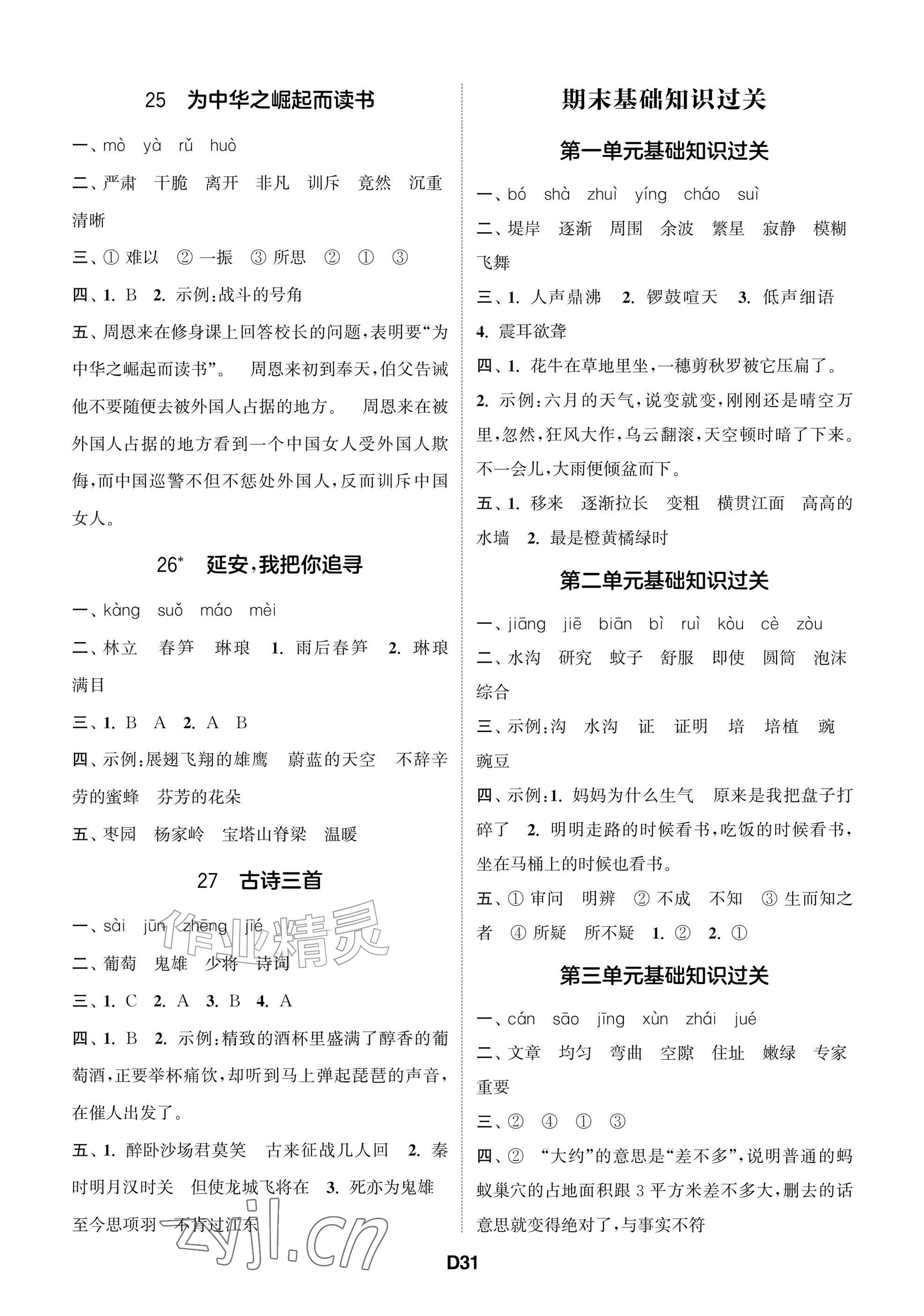 25 为中华之崛起而读书

一、mò yà rǔ huò

二、严肃 干脆 离开 非凡 训斥 竟然 沉重 清晰

三、① 难以 ② 一振 ③ 所思 ② ① ③

四、1. B 2. 示例:战斗的号角

五、周恩来在修身课上回答校长的问题,表明要“为中华之崛起而读书”。 周恩来初到奉天,伯父告诫他不要随便去被外国人占据的地方。 周恩来在被外国人占据的地方看到一个中国女人受外国人欺侮,而中国巡警不但不惩处外国人,反而训斥中国女人。

26$^{*}$ 延安,我把你追寻

一、kàng suǒ máo mèi

二、林立 春笋 琳琅 1. 雨后春笋 2. 琳琅满目

三、1. B A 2. A B

四、示例:展翅飞翔的雄鹰 蔚蓝的天空 不辞辛劳的蜜蜂 芬芳的花朵

五、枣园 杨家岭 宝塔山脊梁 温暖

27 古诗三首

一、sài jūn zhēng jié

二、葡萄 鬼雄 少将 诗词

三、1. C 2. A 3. B 4. A

四、1. B 2. 示例:精致的酒杯里盛满了醇香的葡萄酒,正要举杯痛饮,却听到马上弹起琵琶的声音,在催人出发了。

五、1. 醉卧沙场君莫笑 古来征战几人回 2. 秦时明月汉时关 但使龙城飞将在 3. 死亦为鬼雄 至今思项羽 不肯过江东

期末基础知识过关

第一单元基础知识过关

一、bó shà zhuì yíng cháo suì

二、堤岸 逐渐 周围 余波 繁星 寂静 模糊 飞舞

三、1. 人声鼎沸 2. 锣鼓喧天 3. 低声细语 4. 震耳欲聋

四、1. 花牛在草地里坐,一穗剪秋罗被它压扁了。 2. 示例:六月的天气,说变就变,刚刚还是晴空万里,忽然,狂风大作,乌云翻滚,天空顿时暗了下来。不一会儿,大雨便倾盆而下。

五、1. 移来 逐渐拉长 变粗 横贯江面 高高的水墙 2. 最是橙黄橘绿时

第二单元基础知识过关

一、jiāng jiē biān bì ruì kòu cè zòu

二、水沟 研究 蚊子 舒服 即使 圆筒 泡沫 综合

三、示例:沟 水沟 证 证明 培 培植 豌 豌豆

四、示例:1. 妈妈为什么生气 原来是我把盘子打碎了 2. 明明走路的时候看书,吃饭的时候看书,坐在马桶上的时候也看书。

五、① 审问 明辨 ② 不成 不知 ③ 生而知之者 ④ 所疑 所不疑 1. ② 2. ①

第三单元基础知识过关

一、cán sāo jīng xùn zhái jué

二、文章 均匀 弯曲 空隙 住址 嫩绿 专家 重要

三、② ④ ① ③

四、② “大约”的意思是“差不多”,说明普通的蚂蚁巢穴的占地面积跟3平方米差不多大,删去的话意思就变得绝对了,与事实不符

D31

作业精灵 zyjl.cn